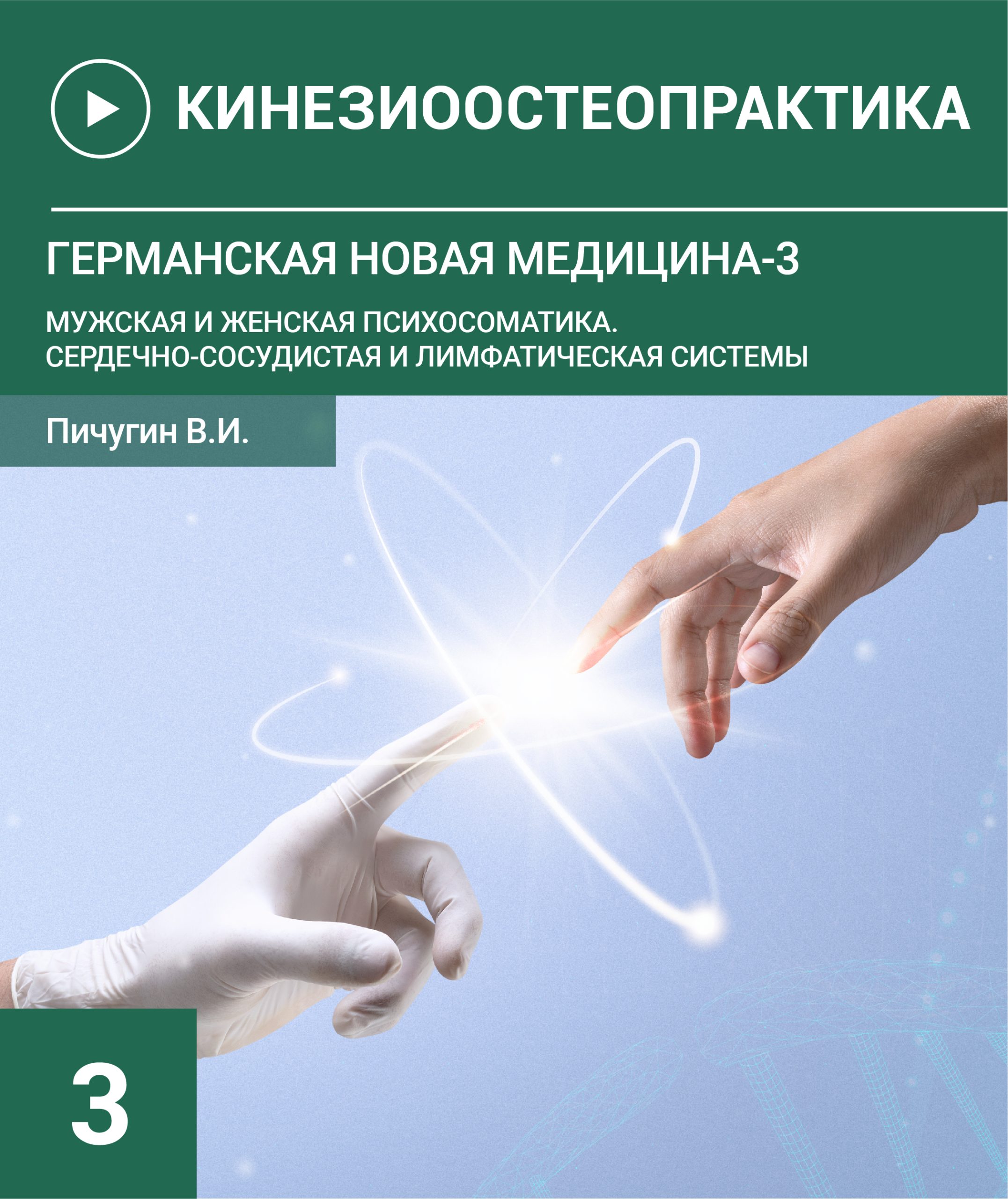 КИНЕЗИООСТЕОПРАКТИКА

ГЕРМАНСКАЯ НОВАЯ МЕДИЦИНА-3

МУЖСКАЯ И ЖЕНСКАЯ ПСИХОСОМАТИКА.
СЕРДЕЧНО-СОСУДИСТАЯ И ЛИМФАТИЧЕСКАЯ СИСТЕМЫ

Пичугин В.И.

3